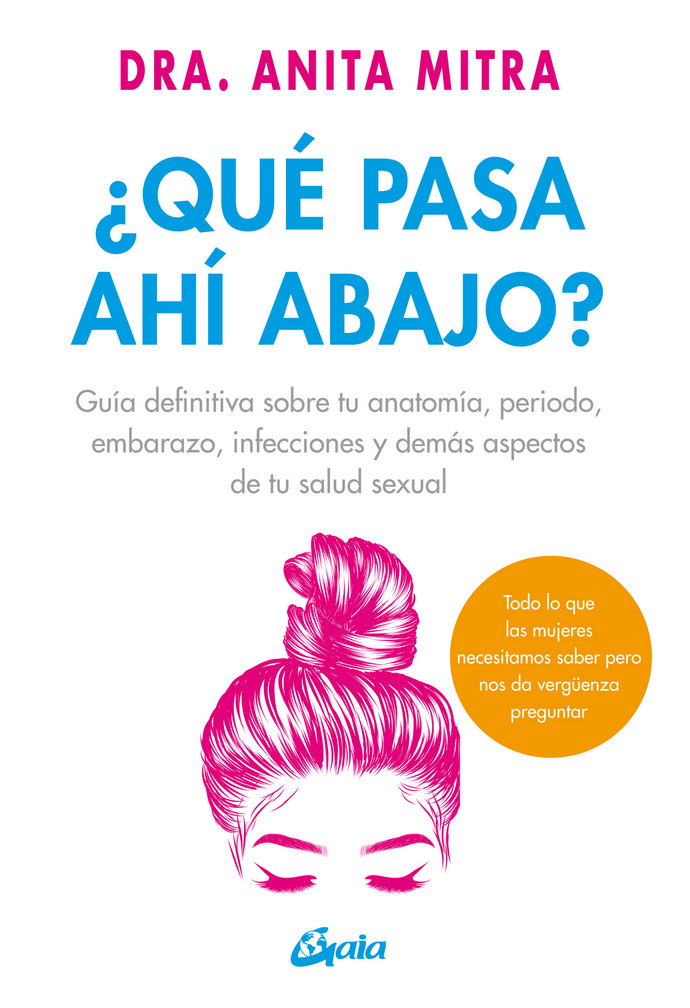 DRA. ANITA MITRA

¿QUÉ PASA AHÍ ABAJO?

Guía definitiva sobre tu anatomía, periodo, embarazo, infecciones y demás aspectos de tu salud sexual

Todo lo que las mujeres necesitamos saber pero nos da vergüenza preguntar

Gaia